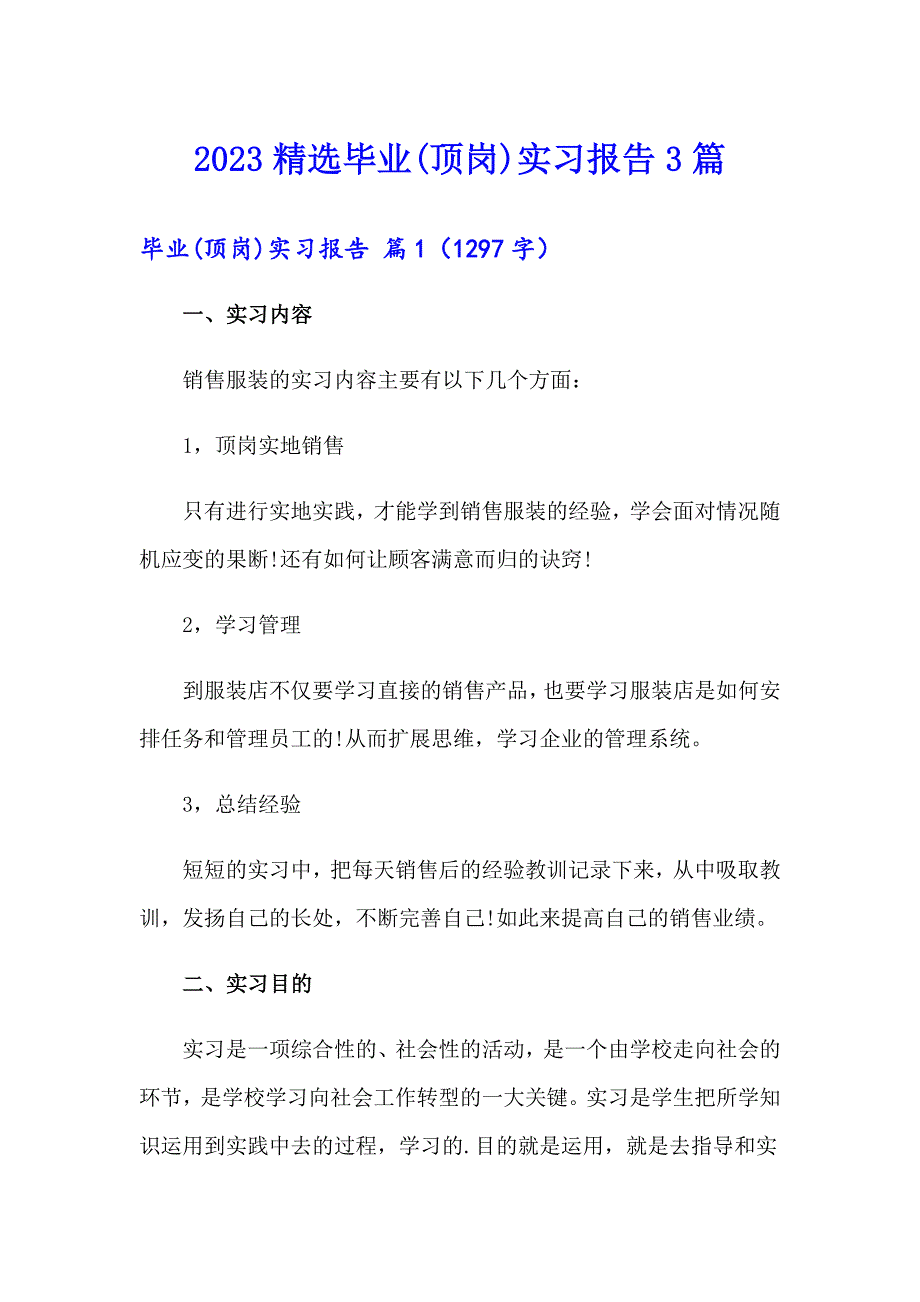 2023 精选毕业(顶岗)实习报告 3 篇

毕业(顶岗)实习报告 篇 1（1297 字）

一、实习内容

销售服装的实习内容主要有以下几个方面：

1，顶岗实地销售

只有进行实地实践，才能学到销售服装的经验，学会面对情况随机应变的果断!还有如何让顾客满意而归的诀窍!

2，学习管理

到服装店不仅要学习直接的销售产品，也要学习服装店是如何安排任务和管理员工的!从而扩展思维，学习企业的管理系统。

3，总结经验

短短的实习中，把每天销售后的经验教训记录下来，从中吸取教训，发扬自己的长处，不断完善自己!如此来提高自己的销售业绩。

二、实习目的

实习是一项综合性的、社会性的活动，是一个由学校走向社会的环节，是学校学习向社会工作转型的一大关键。实习是学生把所学知识运用到实践中去的过程，学习的.目的就是运用，就是去指导和实